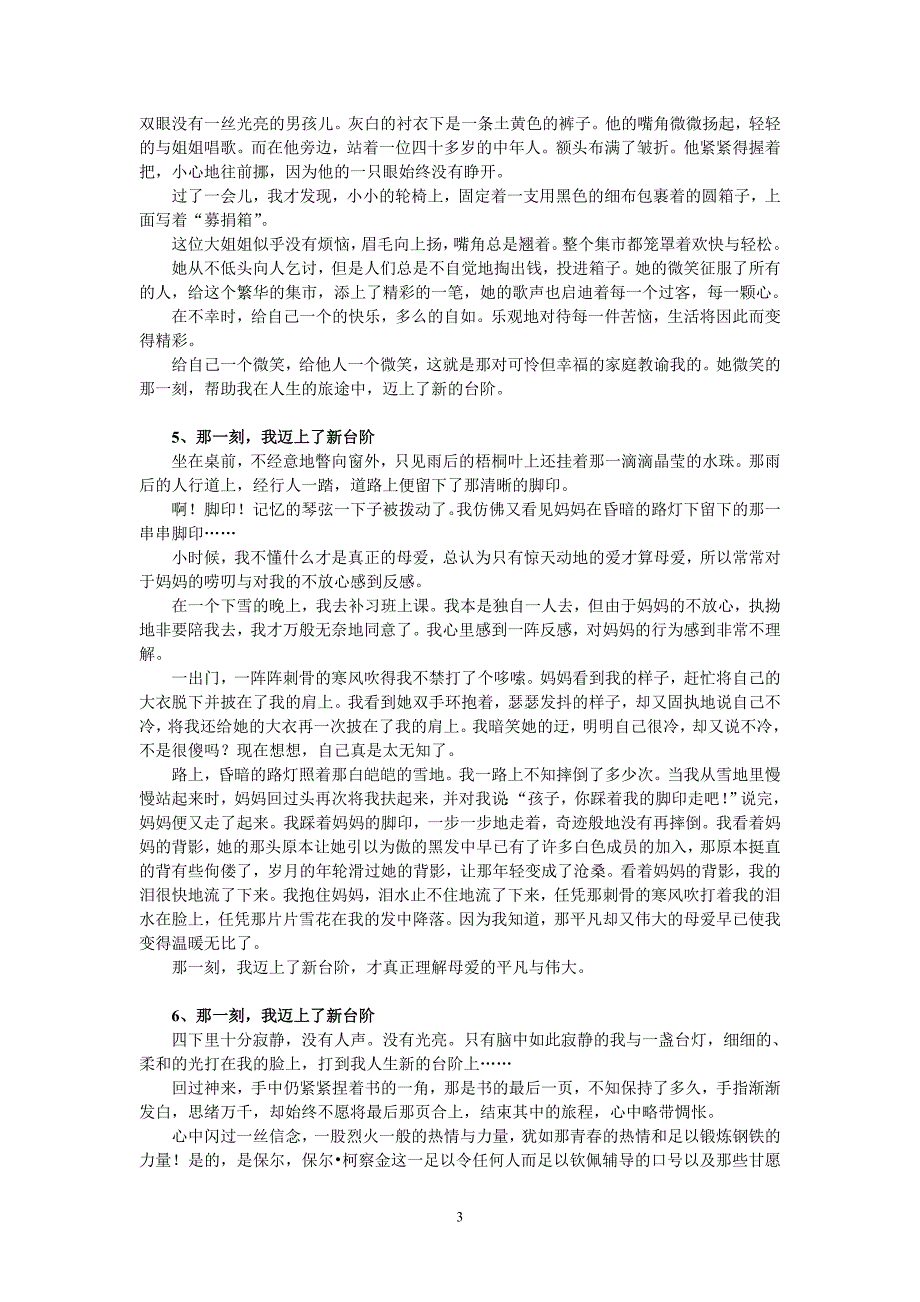 双眼没有一丝光亮的男孩儿。灰白的衬衣下是一条土黄色的裤子。他的嘴角微微扬起，轻轻的与姐姐唱歌。而在他旁边，站着一位四十多岁的中年人。额头布满了皱折。他紧紧得握着把，小心地往前挪，因为他的一只眼始终没有睁开。

过了一会儿，我才发现，小小的轮椅上，固定着一支用黑色的细布包裹着的圆箱子，上面写着“募捐箱”。

这位大姐姐似乎没有烦恼，眉毛向上扬，嘴角总是翘着。整个集市都笼罩着欢快与轻松。

她从不低头向人乞讨，但是人们总是不自觉地掏出钱，投进箱子。她的微笑征服了所有的人，给这个繁华的集市，添上了精彩的一笔，她的歌声也启迪着每一个过客，每一颗心。

在不幸时，给自己一个的快乐，多么的自如。乐观地对待每一件苦恼，生活将因此而变得精彩。

给自己一个微笑，给他人一个微笑，这就是那对可怜但幸福的家庭教谕我的。她微笑的那一刻，帮助我在人生的旅途中，迈上了新的台阶。

5、那一刻，我迈上了新台阶

坐在桌前，不经意地瞥向窗外，只见雨后的梧桐叶上还挂着那一滴滴晶莹的水珠。那雨后的人行道上，经行人一踏，道路上便留下了那清晰的脚印。

啊！脚印！记忆的琴弦一下子被拨动了。我仿佛又看见妈妈在昏暗的路灯下留下的那一串串脚印……

小时候，我不懂什么才是真正的母爱，总认为只有惊天动地的爱才算母爱，所以常常对于妈妈的唠叨与对我的不放心感到反感。

在一个下雪的晚上，我去补习班上课。我本是独自一人去，但由于妈妈的不放心，执拗地非要陪我去，我才万般无奈地同意了。我心里感到一阵反感，对妈妈的行为感到非常不理解。

一出门，一阵阵刺骨的寒风吹得我不禁打了个哆嗦。妈妈看到我的样子，赶忙将自己的大衣脱下并披在了我的肩上。我看到她双手环抱着，瑟瑟发抖的样子，却又固执地说自己不冷，将我还给她的大衣再一次披在了我的肩上。我暗笑她的迂，明明自己很冷，却又说不冷，不是很傻吗？现在想想，自己真是太无知了。

路上，昏暗的路灯照着那白皑皑的雪地。我一路上不知摔倒了多少次。当我从雪地里慢慢站起来时，妈妈回过头再次将我扶起来，并对我说“孩子，你踩着我的脚印走吧！”说完，妈妈便又走了起来。我踩着妈妈的脚印，一步一步地走着，奇迹般地没有再摔倒。我看着妈妈的背影，她的那头原本让她引以为傲的黑发中早已有了许多白色成员的加入，那原本挺直的背有些佝偻了，岁月的年轮滑过她的背影，让那年轻变成了沧桑。看着妈妈的背影，我的泪很快地流了下来。我抱住妈妈，泪水止不住地流了下来，任凭那刺骨的寒风吹打着我的泪水在脸上，任凭那片片雪花在我的发中降落。因为我知道，那平凡却又伟大的母爱早已使我变得温暖无比了。

那一刻，我迈上了新台阶，才真正理解母爱的平凡与伟大。

6、那一刻，我迈上了新台阶

四下里十分寂静，没有人声。没有光亮。只有脑中如此寂静的我与一盏台灯，细细的、柔和的光打在我的脸上，打到我人生新的台阶上……

回过神来，手中仍紧紧捏着书的一角，那是书的最后一页，不知保持了多久，手指渐渐发白，思绪万千，却始终不愿将最后那页合上，结束其中的旅程，心中略带惆怅。

心中闪过一丝信念，一股烈火一般的热情与力量，犹如那青春的热情和足以锻炼钢铁的力量！是的，是保尔，保尔•柯察金这一足以令任何人而足以钦佩辅导的口号以及那些甘愿

3